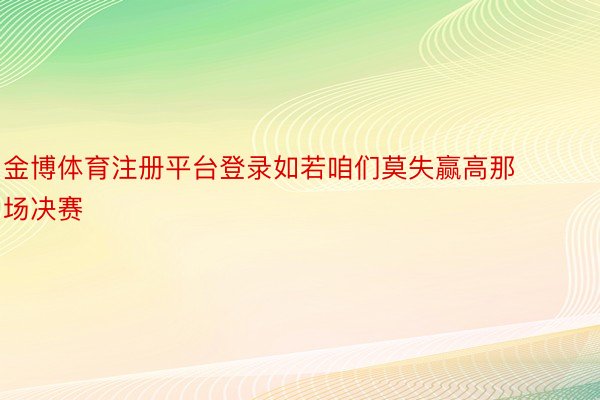 金博体育注册平台登录如若咱们莫失赢高那场决赛